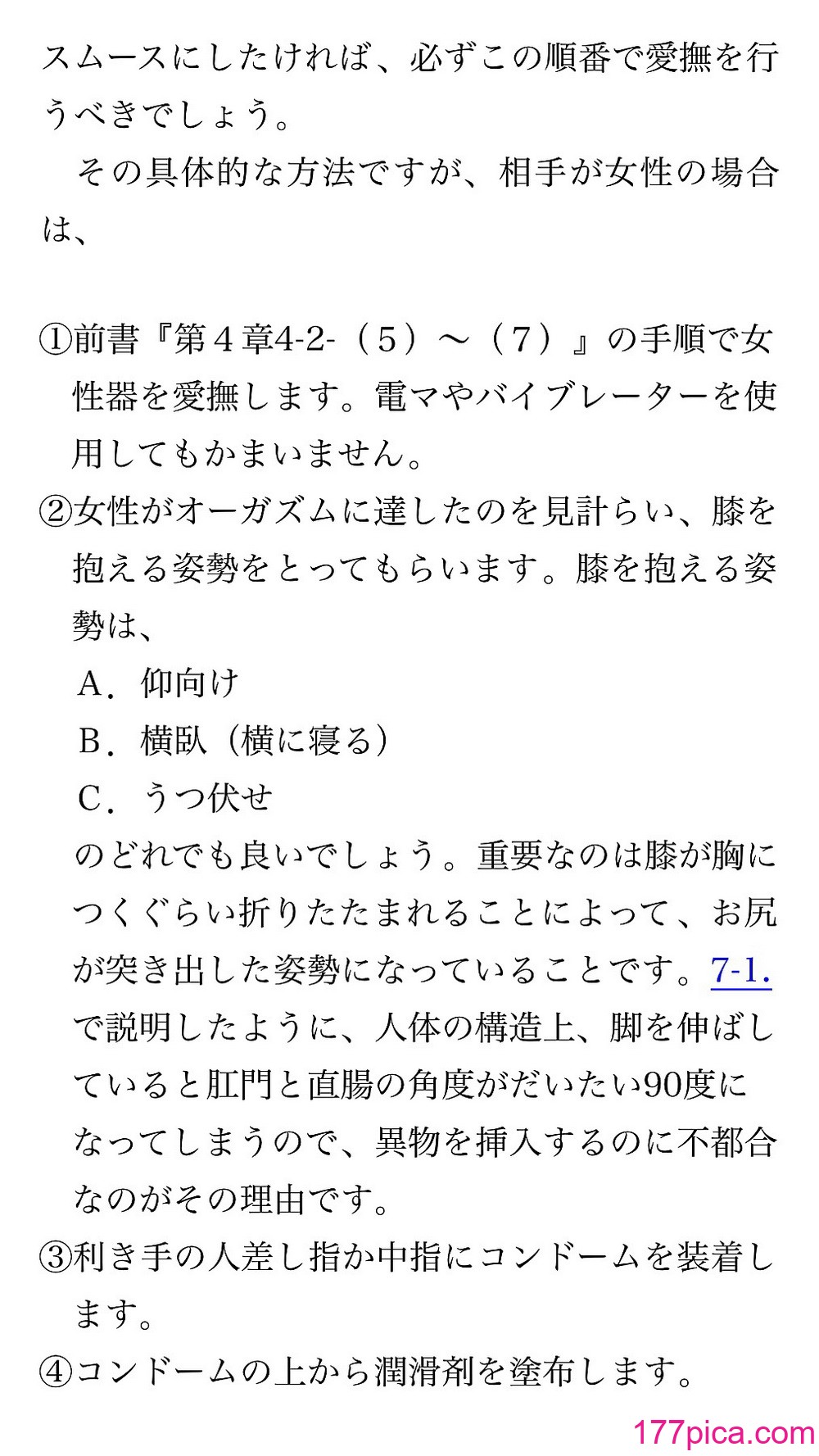 スムースにしたければ、必ずこの順番で愛撫を行うべきでしょう。

その具体的な方法ですが、相手が女性の場合は、

①前書『第４章4-2-（５）～（７）』の手順で女性器を愛撫します。電マやバイブレーターを使用してもかまいません。
②女性がオーガズムに達したのを見計らい、膝を抱える姿勢をとってもらいます。膝を抱える姿勢は、
A．仰向け
B．横臥（横に寝る）
C．うつ伏せ
のどれでも良いでしょう。重要なのは膝が胸につくぐらい折りたたまれることによって、お尻が突き出した姿勢になっていることです。7-1．で説明したように、人体の構造上、脚を伸ばしていると肛門と直腸の角度がだいたい90度になってしまうので、異物を挿入するのに不都合なのがその理由です。
③利き手の人差し指か中指にコンドームを装着します。
④コンドームの上から潤滑剤を塗布します。

177pica.com